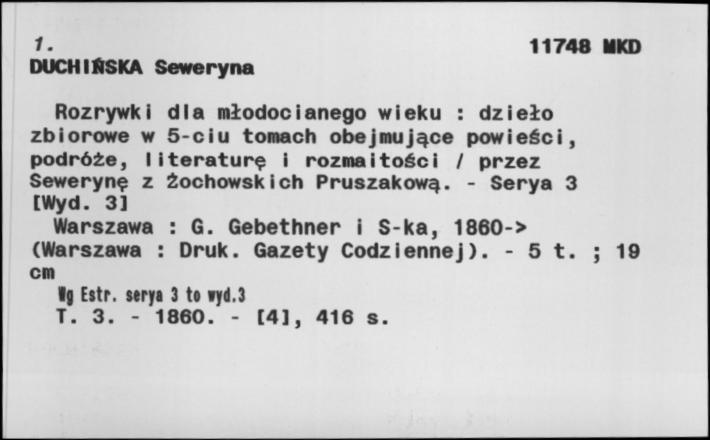 1.
11748 MKD
DUCHIŃSKA Seweryna

Rozrywki dla młodocianego wieku : dzieło zbiorowe w 5-ciu tomach obejmujące powieści, podróże, literaturę i rozmaitości / przez Sewerynę z Żochowskich Pruszakową. - Serya 3 [Wyd. 3]
Warszawa : G. Gebethner i S-ka, 1860-> (Warszawa : Druk. Gazety Codziennej). - 5 t. ; 19 cm
Wg Estr. serya 3 to wyd.3
T. 3. - 1860. - [4], 416 s.